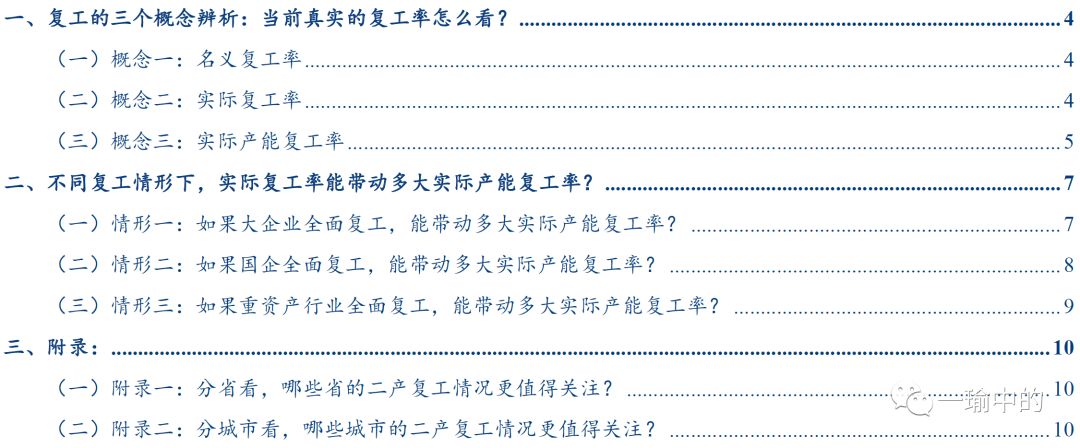 一、复工的三个概念辨析：当前真实的复工率怎么看？ 4
（一）概念一：名义复工率 4
（二）概念二：实际复工率 4
（三）概念三：实际产能复工率 5
二、不同复工情形下，实际复工率能带动多大实际产能复工率？ 7
（一）情形一：如果大企业全面复工，能带动多大实际产能复工率？ 7
（二）情形二：如果国企全面复工，能带动多大实际产能复工率？ 8
（三）情形三：如果重资产行业全面复工，能带动多大实际产能复工率？ 9
三、附录： 10
（一）附录一：分省看，哪些省的二产复工情况更值得关注？ 10
（二）附录二：分城市看，哪些城市的二产复工情况更值得关注？ 10

一瑜中的